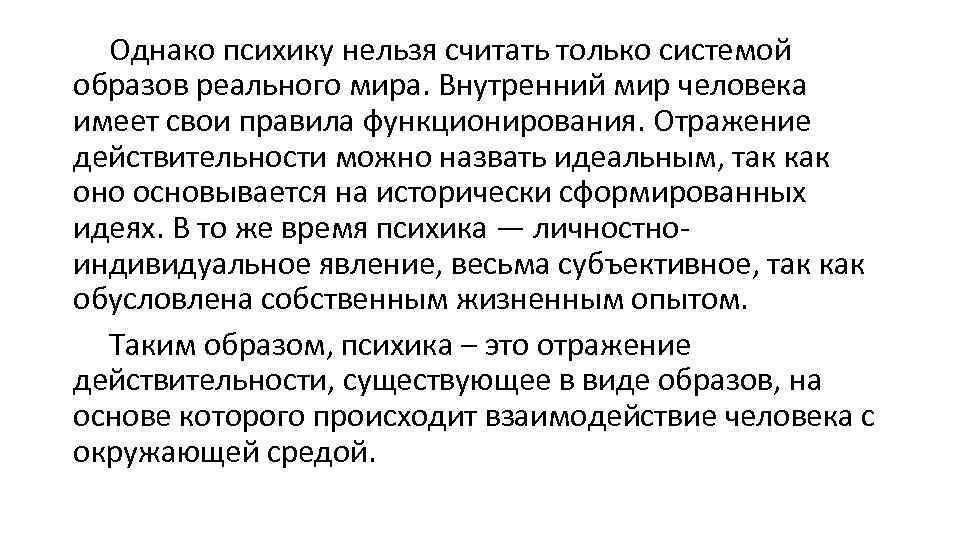 Однако психику нельзя считать только системой образов реального мира. Внутренний мир человека имеет свои правила функционирования. Отражение действительности можно назвать идеальным, так как оно основывается на исторически сформированных идеях. В то же время психика — личностно-индивидуальное явление, весьма субъективное, так как обусловлена собственным жизненным опытом.

Таким образом, психика – это отражение действительности, существующее в виде образов, на основе которого происходит взаимодействие человека с окружающей средой.